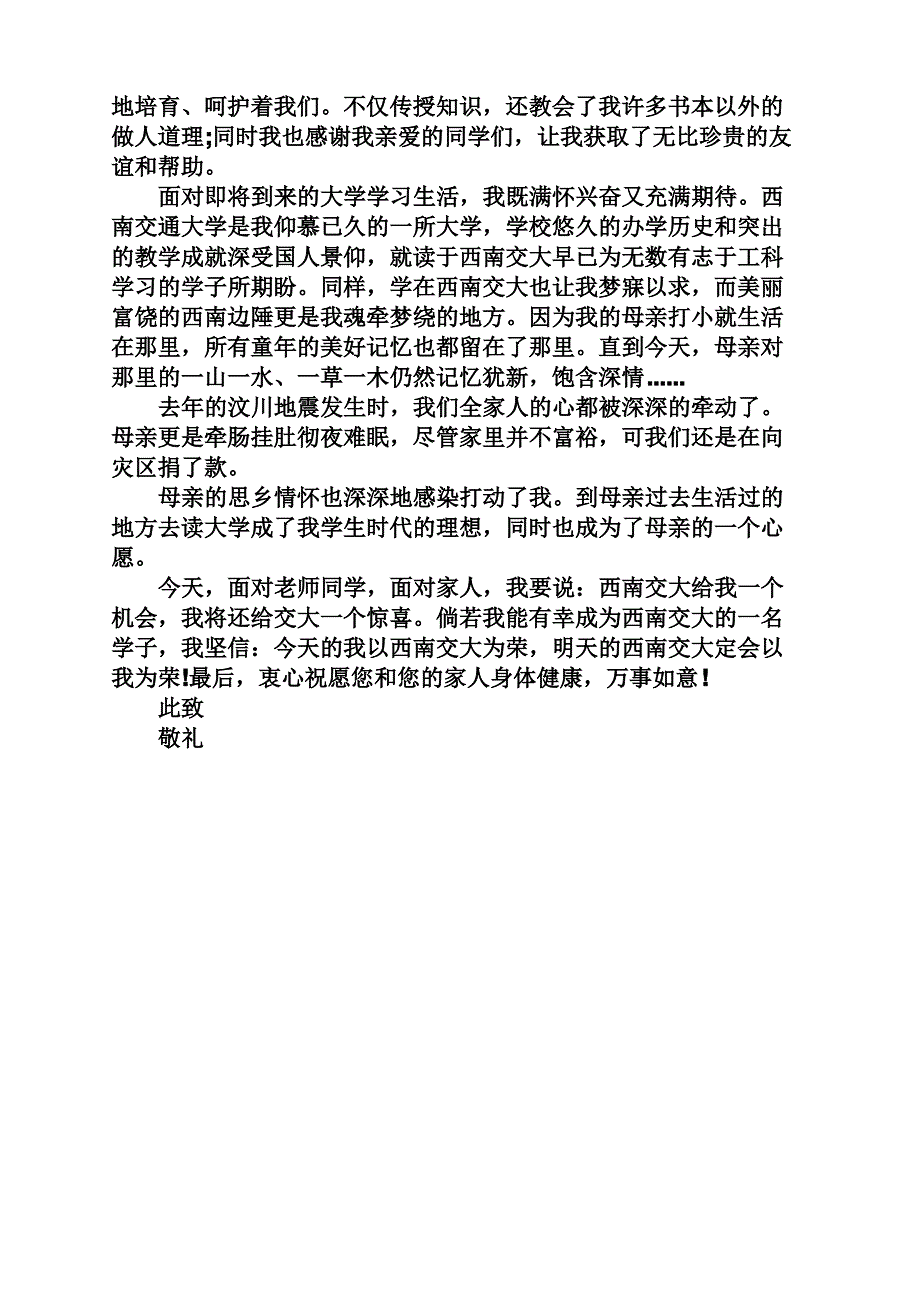 地培育、呵护着我们。不仅传授知识，还教会了我许多书本以外的做人道理;同时我也感谢我亲爱的同学们，让我获取了无比珍贵的友谊和帮助。

面对即将到来的大学学习生活，我既满怀兴奋又充满期待。西南交通大学是我仰慕已久的一所大学，学校悠久的办学历史和突出的教学成就深受国人景仰，就读于西南交大早已为无数有志于工科学习的学子所期盼。同样，学在西南交大也让我梦寐以求，而美丽富饶的西南边陲更是我魂牵梦绕的地方。因为我的母亲打小就生活在那里，所有童年的美好记忆也都留在了那里。直到今天，母亲对那里的一山一水、一草一木仍然记忆犹新，饱含深情......

去年的汶川地震发生时，我们全家人的心都被深深的牵动了。母亲更是牵肠挂肚彻夜难眠，尽管家里并不富裕，可我们还是在向灾区捐了款。

母亲的思乡情怀也深深地感染打动了我。到母亲过去生活过的地方去读大学成了我学生时代的理想，同时也成为了母亲的一个心愿。

今天，面对老师同学，面对家人，我要说：西南交大给我一个机会，我将还给交大一个惊喜。倘若我能有幸成为西南交大的一名学子，我坚信：今天的我以西南交大为荣，明天的西南交大定会以我为荣!最后，衷心祝愿您和您的家人身体健康，万事如意！

此致

敬礼